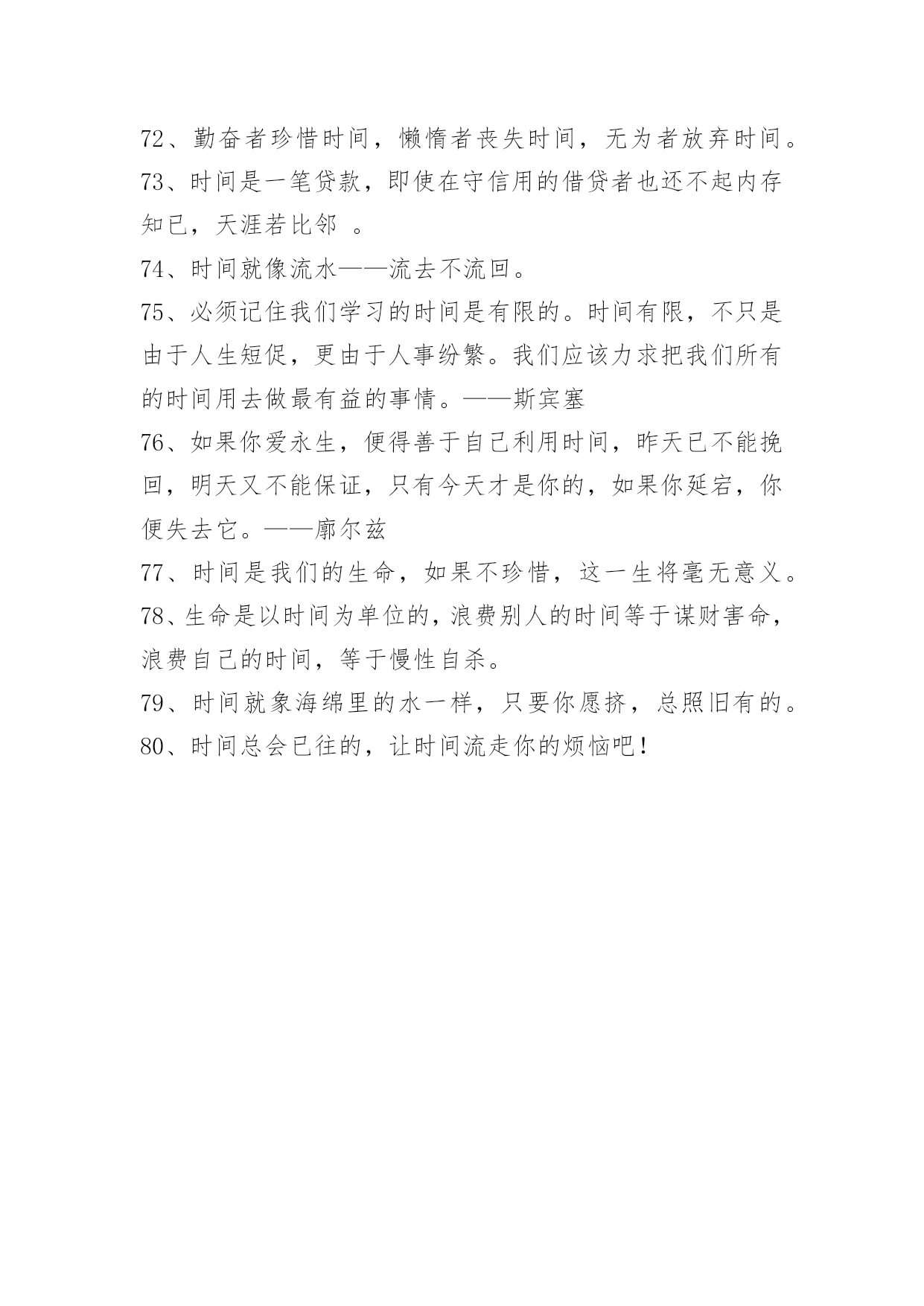 72、勤奋者珍惜时间，懒惰者丧失时间，无为者放弃时间。
73、时间是一笔贷款，即使在守信用的借贷者也还不起内存知已，天涯若比邻 。
74、时间就像流水——流去不流回。
75、必须记住我们学习的时间是有限的。时间有限，不只是由于人生短促，更由于人事纷繁。我们应该力求把我们所有的时间用去做最有益的事情。——斯宾塞
76、如果你爱永生，便得善于自己利用时间，昨天已不能挽回，明天又不能保证，只有今天才是你的，如果你延宕，你便失去它。——廓尔兹
77、时间是我们的生命，如果不珍惜，这一生将毫无意义。
78、生命是以时间为单位的，浪费别人的时间等于谋财害命，浪费自己的时间，等于慢性自杀。
79、时间就象海绵里的水一样，只要你愿挤，总照旧有的。
80、时间总会已往的，让时间流走你的烦恼吧！